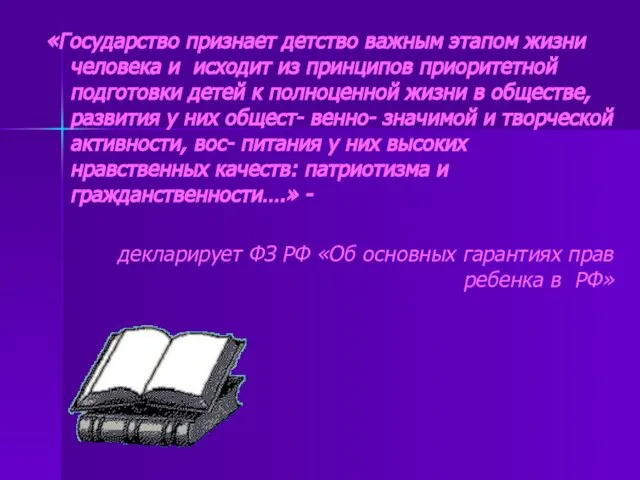 «Государство признает детство важным этапом жизни человека и исходит из принципов приоритетной подготовки детей к полноценной жизни в обществе, развития у них общест- венно- значимой и творческой активности, вос- питания у них высоких нравственных качеств: патриотизма и гражданственности….» -

декларирует ФЗ РФ «Об основных гарантиях прав ребенка в РФ»